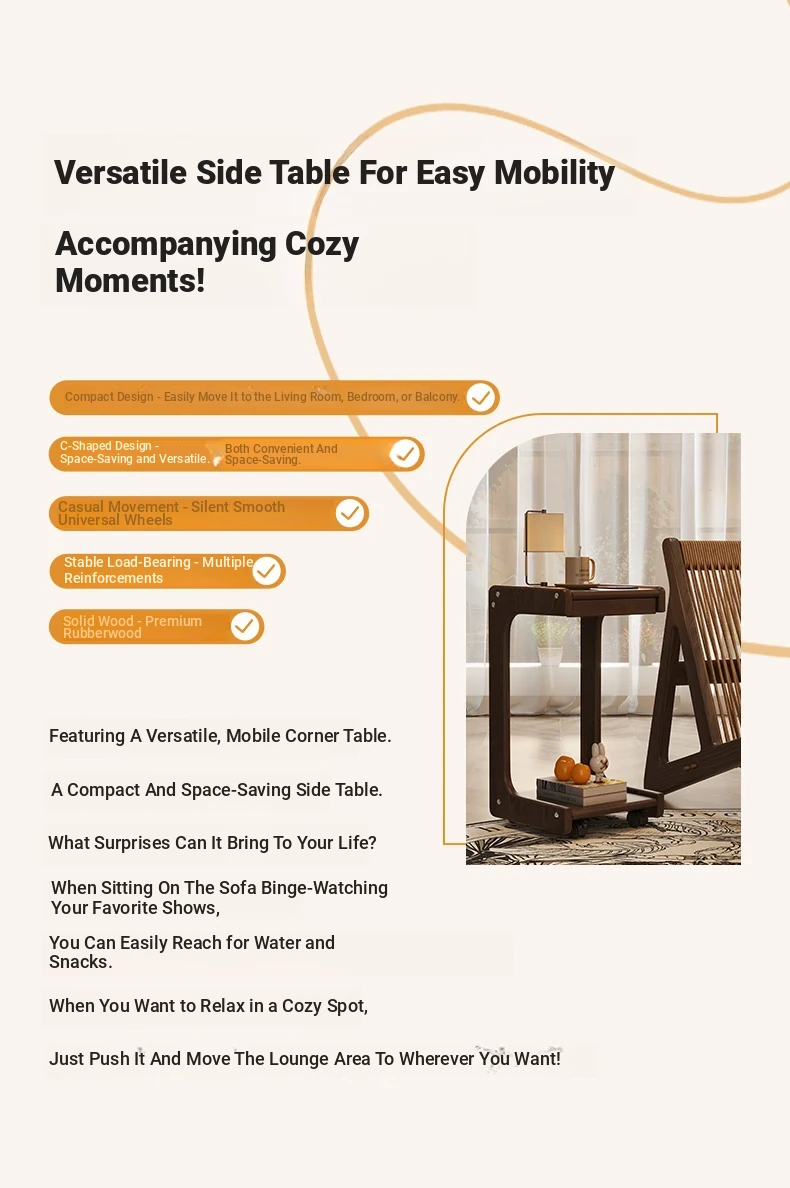 Versatile Side Table For Easy Mobility

Accompanying Cozy Moments!

Compact Design - Easily Move It to the Living Room, Bedroom, or Balcony.

C-Shaped Design - Space-Saving and Versatile. Both Convenient And Space-Saving.

Casual Movement - Silent Smooth Universal Wheels

Stable Load-Bearing - Multiple Reinforcements

Solid Wood - Premium Rubberwood

Featuring A Versatile, Mobile Corner Table.

A Compact And Space-Saving Side Table.

What Surprises Can It Bring To Your Life?

When Sitting On The Sofa Binge-Watching Your Favorite Shows,

You Can Easily Reach for Water and Snacks.

When You Want to Relax in a Cozy Spot,

Just Push It And Move The Lounge Area To Wherever You Want!